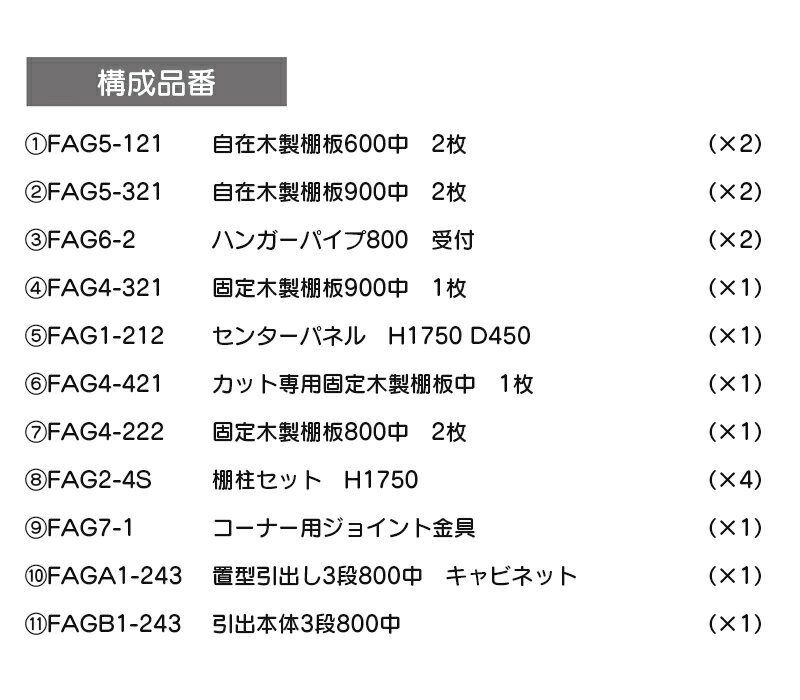 構成品番

①FAG5-121 自在木製棚板600中 2枚 (×2)
②FAG5-321 自在木製棚板900中 2枚 (×2)
③FAG6-2 ハンガーパイプ800 受付 (×2)
④FAG4-321 固定木製棚板900中 1枚 (×1)
⑤FAG1-212 センターパネル H1750 D450 (×1)
⑥FAG4-421 カット専用固定木製棚板中 1枚 (×1)
⑦FAG4-222 固定木製棚板800中 2枚 (×1)
⑧FAG2-4S 棚柱セット H1750 (×4)
⑨FAG7-1 コーナー用ジョイント金具 (×1)
⑩FAGA1-243 置型引出し3段800中 キャビネット (×1)
⑪FAGB1-243 引出本体3段800中 (×1)